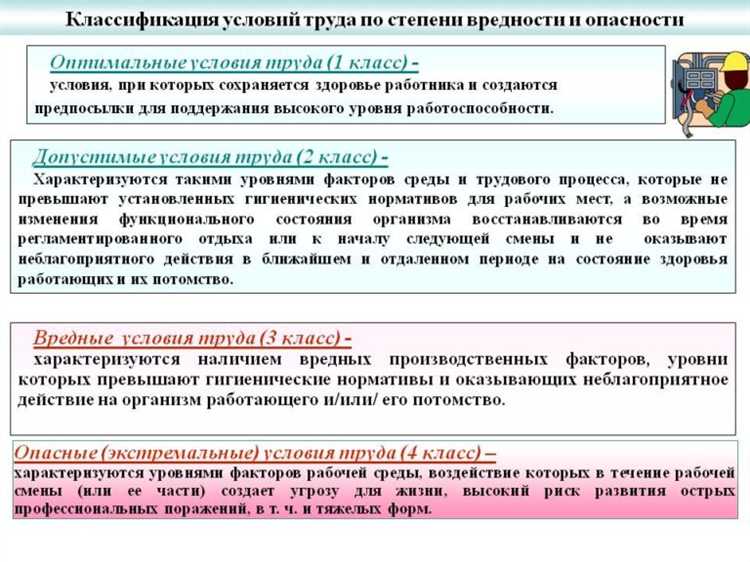 Классификация условий труда по степени вредности и опасности

Оптимальные условия труда (1 класс) -
условия, при которых сохраняется здоровье работника и создаются предпосылки для поддержания высокого уровня работоспособности.

Допустимые условия труда (2 класс) -
Характеризуются такими уровнями факторов среды и трудового процесса, которые не превышают установленных гигиенических нормативов для рабочих мест, а возможные изменения функционального состояния организма восстанавливаются во время регламентированного отдыха или к началу следующей смены и не оказывают неблагоприятного действия в ближайшем и отдаленном периоде на состояние здоровья работающих и их потомство.

Вредные условия труда (3 класс) -
характеризуются наличием вредных производственных факторов, уровни которых превышают гигиенические нормативы и оказывающих неблагоприятное действие на организм работающего и/или/ его потомство.

Опасные (экстремальные) условия труда (4 класс) –
характеризуются уровнями факторов рабочей среды, воздействие которых в течение рабочей смены (или ее части) создает угрозу для жизни, высокий риск развития острых профессиональных поражений, в т. ч. и тяжелых форм.